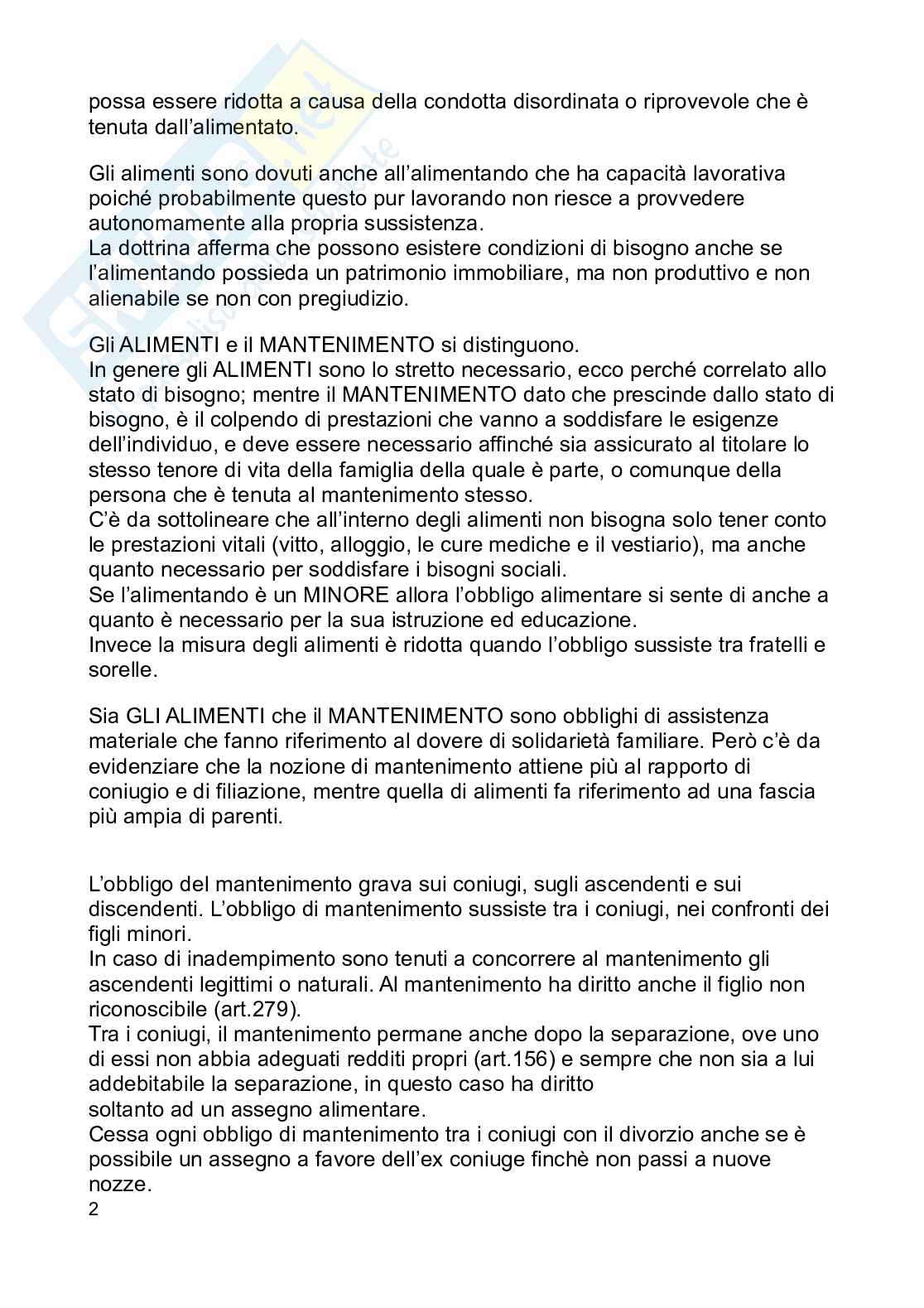 possa essere ridotta a causa della condotta disordinata o riprovevole che è tenuta dall'alimentato.

Gli alimenti sono dovuti anche all'alimentando che ha capacità lavorativa poiché probabilmente questo pur lavorando non riesce a provvedere autonomamente alla propria sussistenza.
La dottrina afferma che possono esistere condizioni di bisogno anche se l'alimentando possieda un patrimonio immobiliare, ma non produttivo e non alienabile se non con pregiudizio.

Gli ALIMENTI e il MANTENIMENTO si distinguono.
In genere gli ALIMENTI sono lo stretto necessario, ecco perché correlato allo stato di bisogno; mentre il MANTENIMENTO dato che prescinde dallo stato di bisogno, è il colpendo di prestazioni che vanno a soddisfare le esigenze dell'individuo, e deve essere necessario affinché sia assicurato al titolare lo stesso tenore di vita della famiglia della quale è parte, o comunque della persona che è tenuta al mantenimento stesso.
C'è da sottolineare che all'interno degli alimenti non bisogna solo tener conto le prestazioni vitali (vitto, alloggio, le cure mediche e il vestiario), ma anche quanto necessario per soddisfare i bisogni sociali.
Se l'alimentando è un MINORE allora l'obbligo alimentare si sente di anche a quanto è necessario per la sua istruzione ed educazione.
Invece la misura degli alimenti è ridotta quando l'obbligo sussiste tra fratelli e sorelle.

Sia GLI ALIMENTI che il MANTENIMENTO sono obblighi di assistenza materiale che fanno riferimento al dovere di solidarietà familiare. Però c'è da evidenziare che la nozione di mantenimento attiene più al rapporto di coniugio e di filiazione, mentre quella di alimenti fa riferimento ad una fascia più ampia di parenti.

L'obbligo del mantenimento grava sui coniugi, sugli ascendenti e sui discendenti. L'obbligo di mantenimento sussiste tra i coniugi, nei confronti dei figli minori.
In caso di inadempimento sono tenuti a concorrere al mantenimento gli ascendenti legittimi o naturali. Al mantenimento ha diritto anche il figlio non riconoscibile (art.279).
Tra i coniugi, il mantenimento permane anche dopo la separazione, ove uno di essi non abbia adeguati redditi propri (art.156) e sempre che non sia a lui addebitabile la separazione, in questo caso ha diritto soltanto ad un assegno alimentare.
Cessa ogni obbligo di mantenimento tra i coniugi con il divorzio anche se è possibile un assegno a favore dell'ex coniuge finchè non passi a nuove nozze.
2